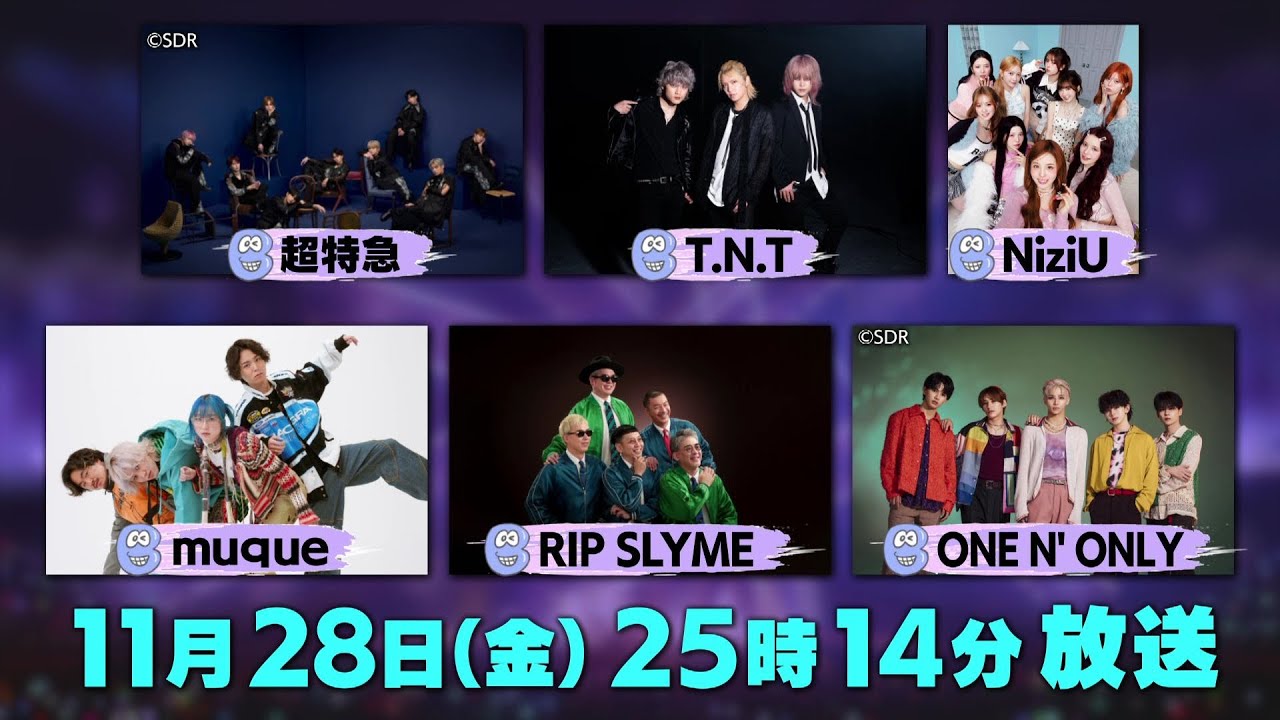 ©SDR

超特急

T.N.T

NiziU

muque

RIP SLYME

©SDR

ONE N' ONLY

11月28日(金) 25時14分 放送